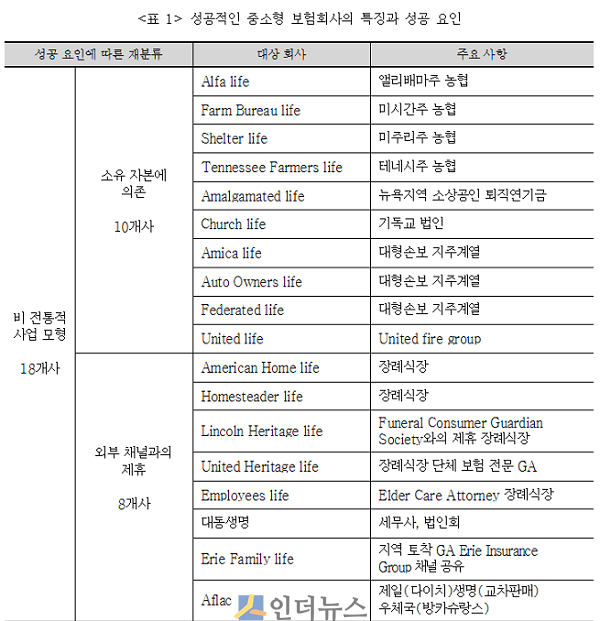 <표 1> 성공적인 중소형 보험회사의 특징과 성공 요인

| 성공 요인에 따른 재분류 | | 대상 회사 | 주요 사항 |
|---|---|---|---|
| 비 전통적 사업 모형 18개사 | 소유 자본에 의존 10개사 | Alfa life | 앨리배마주 농협 |
| | | Farm Bureau life | 미시간주 농협 |
| | | Shelter life | 미주리주 농협 |
| | | Tennessee Farmers life | 테네시주 농협 |
| | | Amalgamated life | 뉴욕지역 소상공인 퇴직연기금 |
| | | Church life | 기독교 법인 |
| | | Amica life | 대형손보 지주계열 |
| | | Auto Owners life | 대형손보 지주계열 |
| | | Federated life | 대형손보 지주계열 |
| | | United life | United fire group |
| | 외부 채널과의 제휴 8개사 | American Home life | 장례식장 |
| | | Homesteader life | 장례식장 |
| | | Lincoln Heritage life | Funeral Consumer Guardian Society와의 제휴 장례식장 |
| | | United Heritage life | 장례식장 단체 보험 전문 GA |
| | | Employees life | Elder Care Attorney 장례식장 |
| | | 대동생명 | 세무사, 법인회 |
| | | Erie Family life | 지역 토착 GA Erie Insurance Group 채널 공유 |
| | | Aflac | 제일(다이치)생명(교차판매) 우체국(방카슈랑스) |

인더뉴스